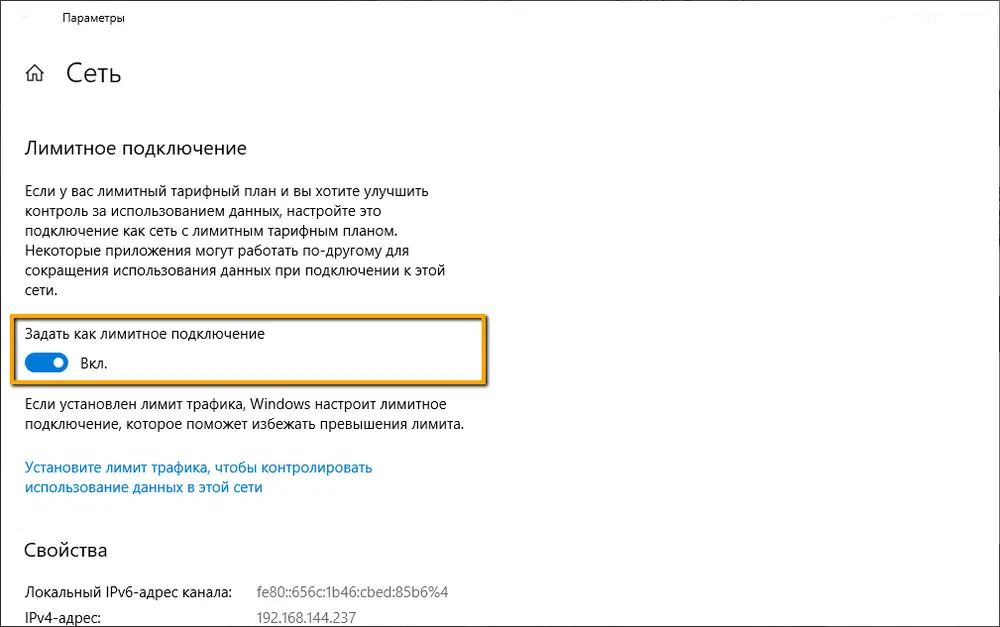 Параметры

Сеть

Лимитное подключение

Если у вас лимитный тарифный план и вы хотите улучшить контроль за использованием данных, настройте это подключение как сеть с лимитным тарифным планом. Некоторые приложения могут работать по-другому для сокращения использования данных при подключении к этой сети.

Задать как лимитное подключение

Вкл.

Если установлен лимит трафика, Windows настроит лимитное подключение, которое поможет избежать превышения лимита.

Установите лимит трафика, чтобы контролировать использование данных в этой сети

Свойства

Локальный IPv6-адрес канала: fe80::656c:1b46:cbed:85b6%4

IPv4-адрес: 192.168.144.237